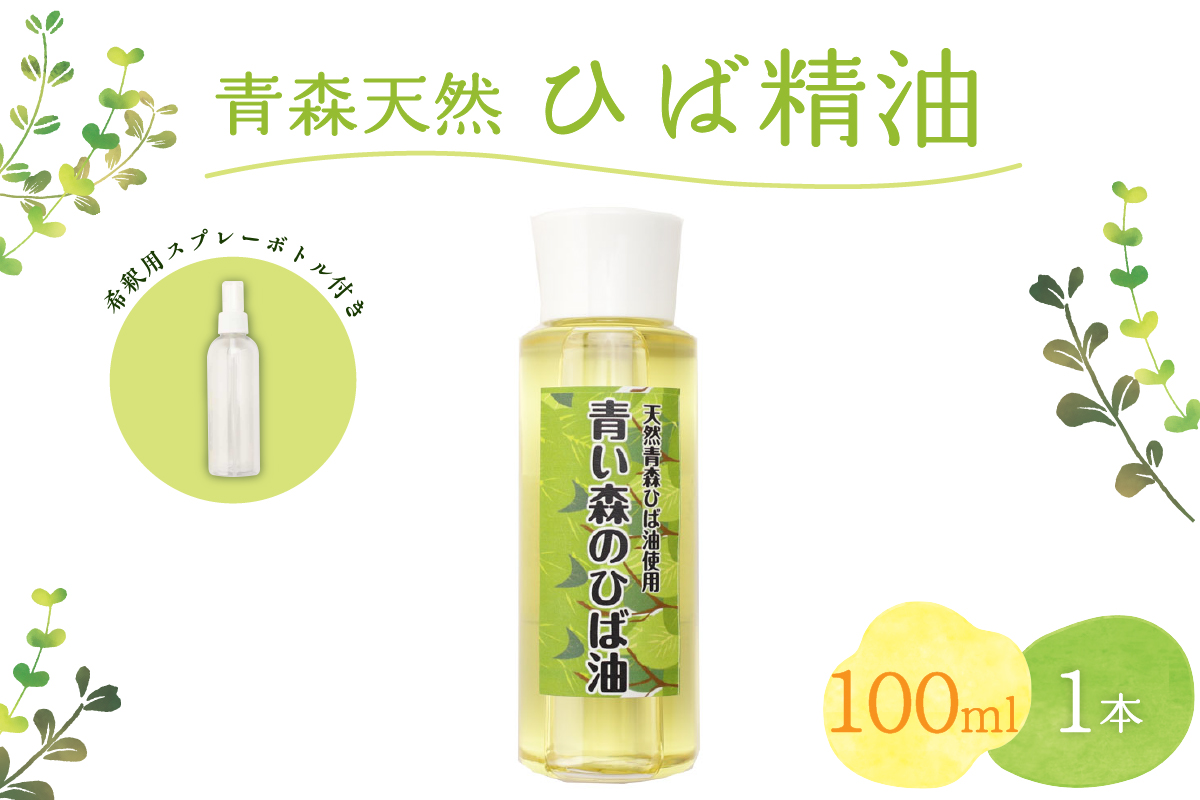 青森天然 ひば精油

希釈用スプレーボトル付き

天然青森ひば油使用
青い森のひば油

100ml

1本